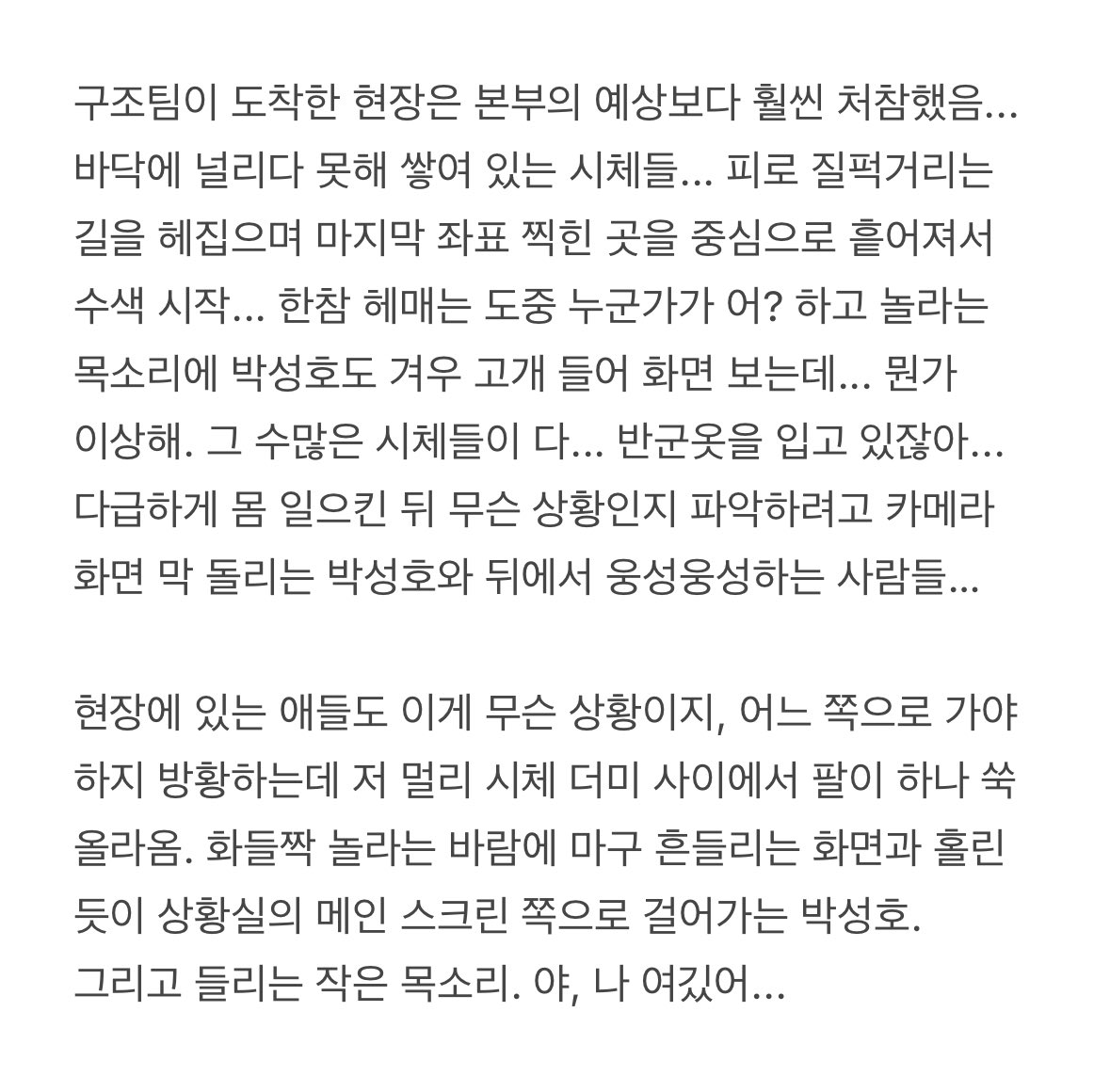 구조팀이 도착한 현장은 본부의 예상보다 훨씬 처참했음... 바닥에 널리다 못해 쌓여 있는 시체들... 피로 질퍽거리는 길을 헤집으며 마지막 좌표 찍힌 곳을 중심으로 흩어져서 수색 시작... 한참 헤매는 도중 누군가가 어? 하고 놀라는 목소리에 박성호도 겨우 고개 들어 화면 보는데... 뭔가 이상해. 그 수많은 시체들이 다... 반군옷을 입고 있잖아... 다급하게 몸 일으킨 뒤 무슨 상황인지 파악하려고 카메라 화면 막 돌리는 박성호와 뒤에서 웅성웅성하는 사람들...

현장에 있는 애들도 이게 무슨 상황이지, 어느 쪽으로 가야 하지 방황하는데 저 멀리 시체 더미 사이에서 팔이 하나 쑥 올라옴. 화들짝 놀라는 바람에 마구 흔들리는 화면과 홀린 듯이 상황실의 메인 스크린 쪽으로 걸어가는 박성호. 그리고 들리는 작은 목소리. 야, 나 여깄어...